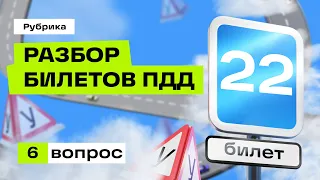 Рубрика

РАЗБОР БИЛЕТОВ ПДД

22

билет

6 вопрос

У

У

У